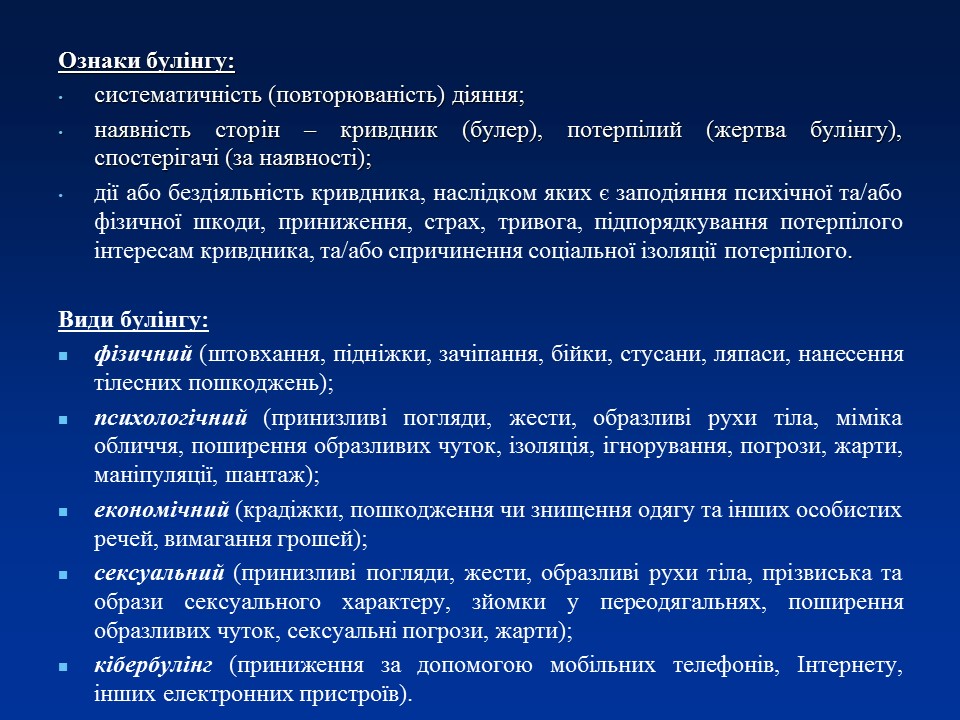 Ознаки булінгу:

• систематичність (повторюваність) діяння;

• наявність сторін – кривдник (булер), потерпілий (жертва булінгу), спостерігачі (за наявності);

• дії або бездіяльність кривдника, наслідком яких є заподіяння психічної та/або фізичної шкоди, приниження, страх, тривога, підпорядкування потерпілого інтересам кривдника, та/або спричинення соціальної ізоляції потерпілого.

Види булінгу:

• фізичний (штовхання, підніжки, зачіпання, бійки, стусани, ляпаси, нанесення тілесних пошкоджень);

• психологічний (принизливі погляди, жести, образливі рухи тіла, міміка обличчя, поширення образливих чуток, ізоляція, ігнорування, погрози, жарти, маніпуляції, шантаж);

• економічний (крадіжки, пошкодження чи знищення одягу та інших особистих речей, вимагання грошей);

• сексуальний (принизливі погляди, жести, образливі рухи тіла, прізвиська та образи сексуального характеру, зйомки у переодягальнях, поширення образливих чуток, сексуальні погрози, жарти);

• кібербулінг (приниження за допомогою мобільних телефонів, Інтернету, інших електронних пристроїв).